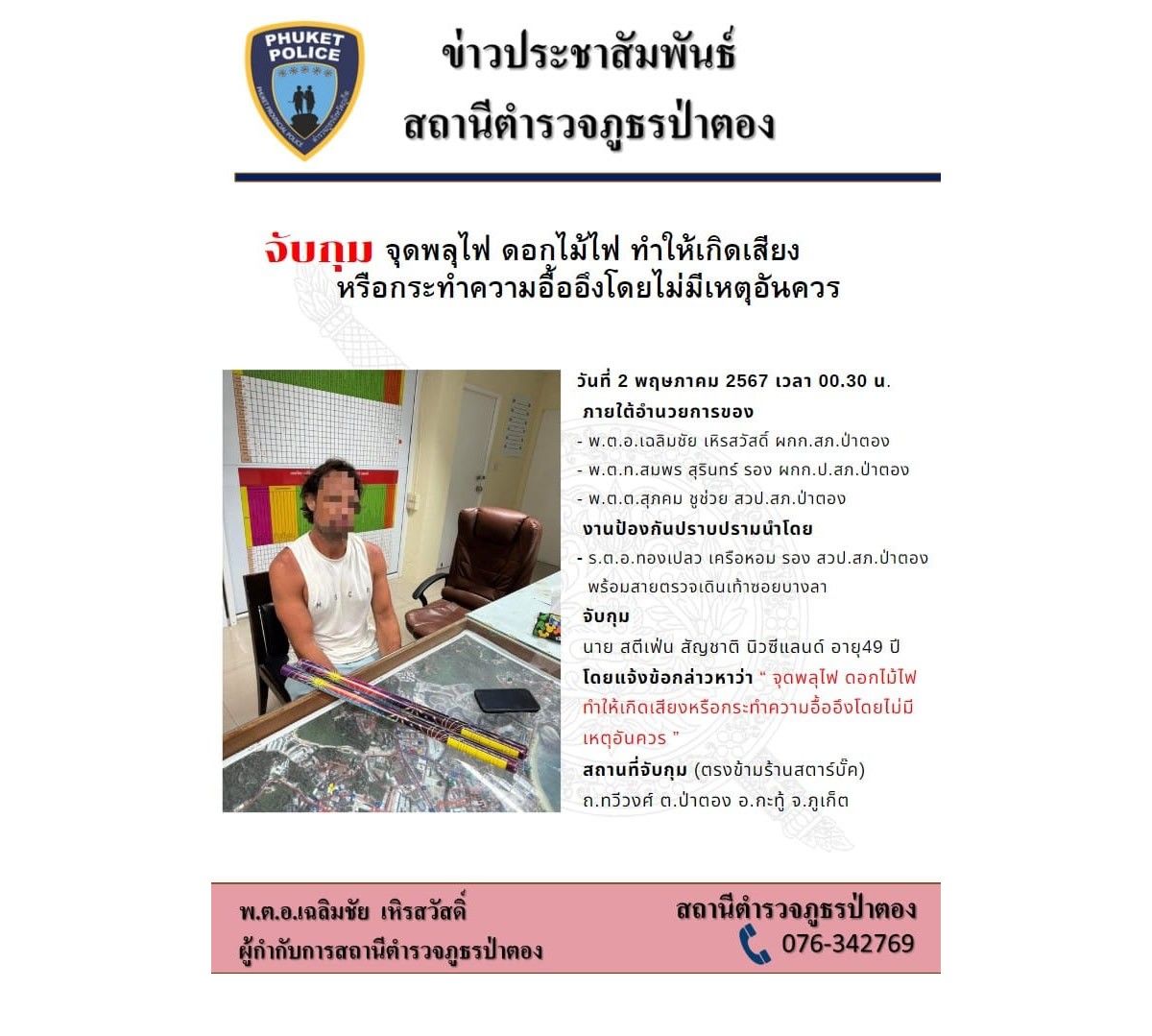 PHUKET POLICE

ข่าวประชาสัมพันธ์
สถานีตำรวจภูธรป่าตอง

จับกุม จุดพลุไฟ ดอกไม้ไฟ ทำให้เกิดเสียง
หรือกระทำความอื้ออึงโดยไม่มีเหตุอันควร

วันที่ 2 พฤษภาคม 2567 เวลา 00.30 น.
ภายใต้อำนวยการของ
- พ.ต.อ.เฉลิมชัย เหิรสวัสดิ์ ผกก.สภ.ป่าตอง
- พ.ต.ท.สมพร สุรินทร์ รอง ผกก.ป.สภ.ป่าตอง
- พ.ต.ต.สุภคม ชูช่วย สวป.สภ.ป่าตอง
งานป้องกันปราบปรามนำโดย
- ร.ต.อ.ทองเปลว เครือหอม รอง สวป.สภ.ป่าตอง พร้อมสายตรวจเดินเท้าซอยบางลา
จับกุม
นาย สตีเฟ่น สัญชาติ นิวซีแลนด์ อายุ49 ปี
โดยแจ้งข้อกล่าวหาว่า " จุดพลุไฟ ดอกไม้ไฟ ทำให้เกิดเสียงหรือกระทำความอื้ออึงโดยไม่มีเหตุอันควร "
สถานที่จับกุม (ตรงข้ามร้านสตาร์บั๊ค)
ถ.ทวีวงศ์ ต.ป่าตอง อ.กะทู้ จ.ภูเก็ต

พ.ต.อ.เฉลิมชัย เหิรสวัสดิ์
ผู้กำกับการสถานีตำรวจภูธรป่าตอง

สถานีตำรวจภูธรป่าตอง
076-342769